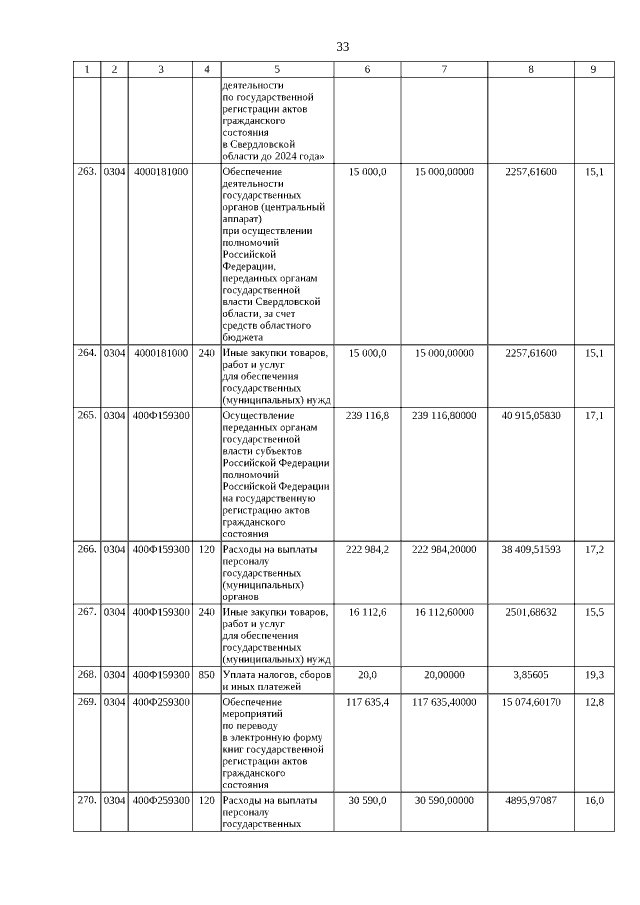 33

| 1 | 2 | 3 | 4 | 5 | 6 | 7 | 8 | 9 |
|---|---|---|---|---|---|---|---|---|
| | | | | деятельности по государственной регистрации актов гражданского состояния в Свердловской области до 2024 года» | | | | |
| 263. | 0304 | 4000181000 | | Обеспечение деятельности государственных органов (центральный аппарат) при осуществлении полномочий Российской Федерации, переданных органам государственной власти Свердловской области, за счет средств областного бюджета | 15 000,0 | 15 000,00000 | 2257,61600 | 15,1 |
| 264. | 0304 | 4000181000 | 240 | Иные закупки товаров, работ и услуг для обеспечения государственных (муниципальных) нужд | 15 000,0 | 15 000,00000 | 2257,61600 | 15,1 |
| 265. | 0304 | 400Ф159300 | | Осуществление переданных органам государственной власти субъектов Российской Федерации полномочий Российской Федерации на государственную регистрацию актов гражданского состояния | 239 116,8 | 239 116,80000 | 40 915,05830 | 17,1 |
| 266. | 0304 | 400Ф159300 | 120 | Расходы на выплаты персоналу государственных (муниципальных) органов | 222 984,2 | 222 984,20000 | 38 409,51593 | 17,2 |
| 267. | 0304 | 400Ф159300 | 240 | Иные закупки товаров, работ и услуг для обеспечения государственных (муниципальных) нужд | 16 112,6 | 16 112,60000 | 2501,68632 | 15,5 |
| 268. | 0304 | 400Ф159300 | 850 | Уплата налогов, сборов и иных платежей | 20,0 | 20,00000 | 3,85605 | 19,3 |
| 269. | 0304 | 400Ф259300 | | Обеспечение мероприятий по переводу в электронную форму книг государственной регистрации актов гражданского состояния | 117 635,4 | 117 635,40000 | 15 074,60170 | 12,8 |
| 270. | 0304 | 400Ф259300 | 120 | Расходы на выплаты персоналу государственных | 30 590,0 | 30 590,00000 | 4895,97087 | 16,0 |